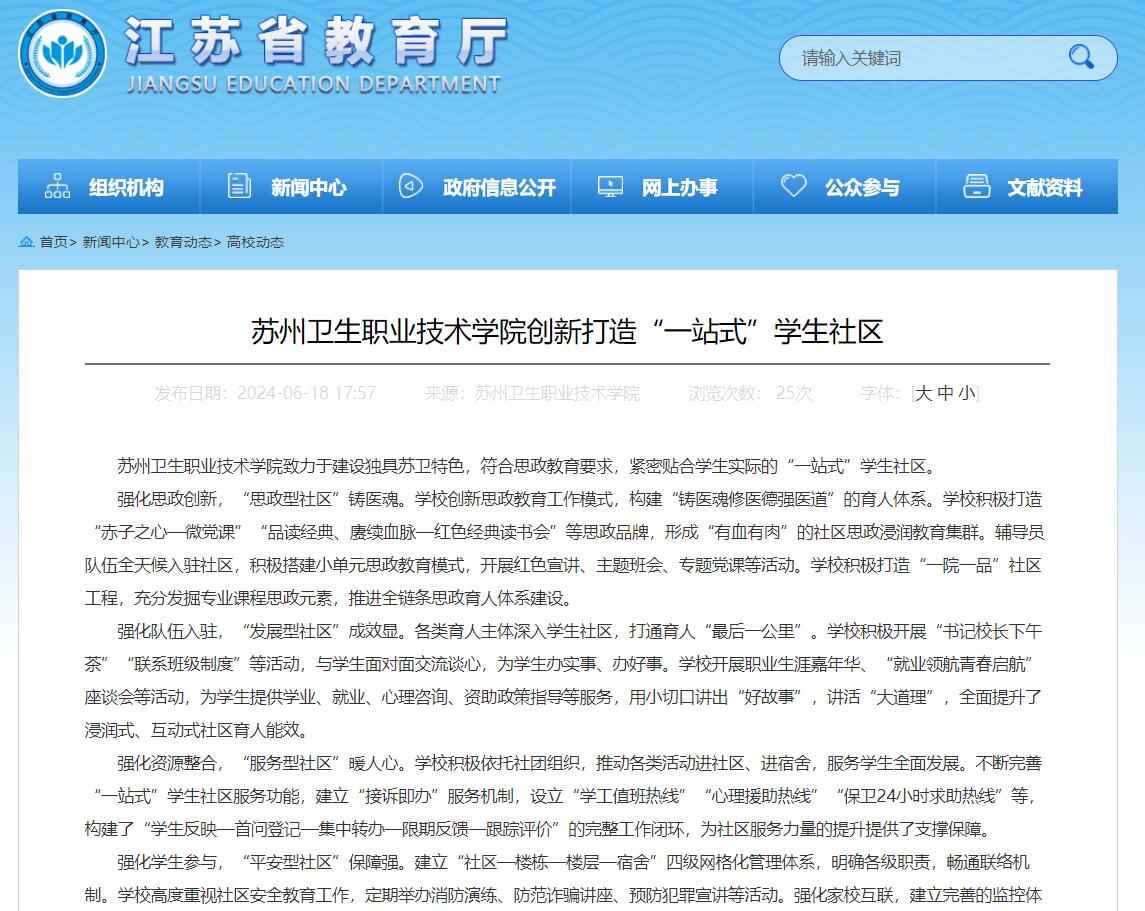 江苏省教育厅
JIANGSU EDUCATION DEPARTMENT

请输入关键词

组织机构 新闻中心 政府信息公开 网上办事 公众参与 文献资料

首页> 新闻中心> 教育动态> 高校动态

苏州卫生职业技术学院创新打造“一站式”学生社区

发布日期：2024-06-18 17:57 来源：苏州卫生职业技术学院 浏览次数：25次 字体：[大 中 小]

苏州卫生职业技术学院致力于建设独具苏卫特色，符合思政教育要求，紧密贴合学生实际的“一站式”学生社区。

强化思政创新，“思政型社区”铸医魂。学校创新思政教育工作模式，构建“铸医魂修医德强医道”的育人体系。学校积极打造“赤子之心—微党课”“品读经典、赓续血脉—红色经典读书会”等思政品牌，形成“有血有肉”的社区思政浸润教育集群。辅导员队伍全天候入驻社区，积极搭建小单元思政教育模式，开展红色宣讲、主题班会、专题党课等活动。学校积极打造“一院一品”社区工程，充分发掘专业课程思政元素，推进全链条思政育人体系建设。

强化队伍入驻，“发展型社区”成效显。各类育人主体深入学生社区，打通育人“最后一公里”。学校积极开展“书记校长下午茶”“联系班级制度”等活动，与学生面对面交流谈心，为学生办实事、办好事。学校开展职业生涯嘉年华、“就业领航青春启航”座谈会等活动，为学生提供学业、就业、心理咨询、资助政策指导等服务，用小切口讲出“好故事”，讲活“大道理”，全面提升了浸润式、互动式社区育人能效。

强化资源整合，“服务型社区”暖人心。学校积极依托社团组织，推动各类活动进社区、进宿舍，服务学生全面发展。不断完善“一站式”学生社区服务功能，建立“接诉即办”服务机制，设立“学工值班热线”“心理援助热线”“保卫24小时求助热线”等，构建了“学生反映—首问登记—集中转办—限期反馈—跟踪评价”的完整工作闭环，为社区服务力量的提升提供了支撑保障。

强化学生参与，“平安型社区”保障强。建立“社区—楼栋—楼层—宿舍”四级网格化管理体系，明确各级职责，畅通联络机制。学校高度重视社区安全教育工作，定期举办消防演练、防范诈骗讲座、预防犯罪宣讲等活动。强化家校互联，建立完善的监控体